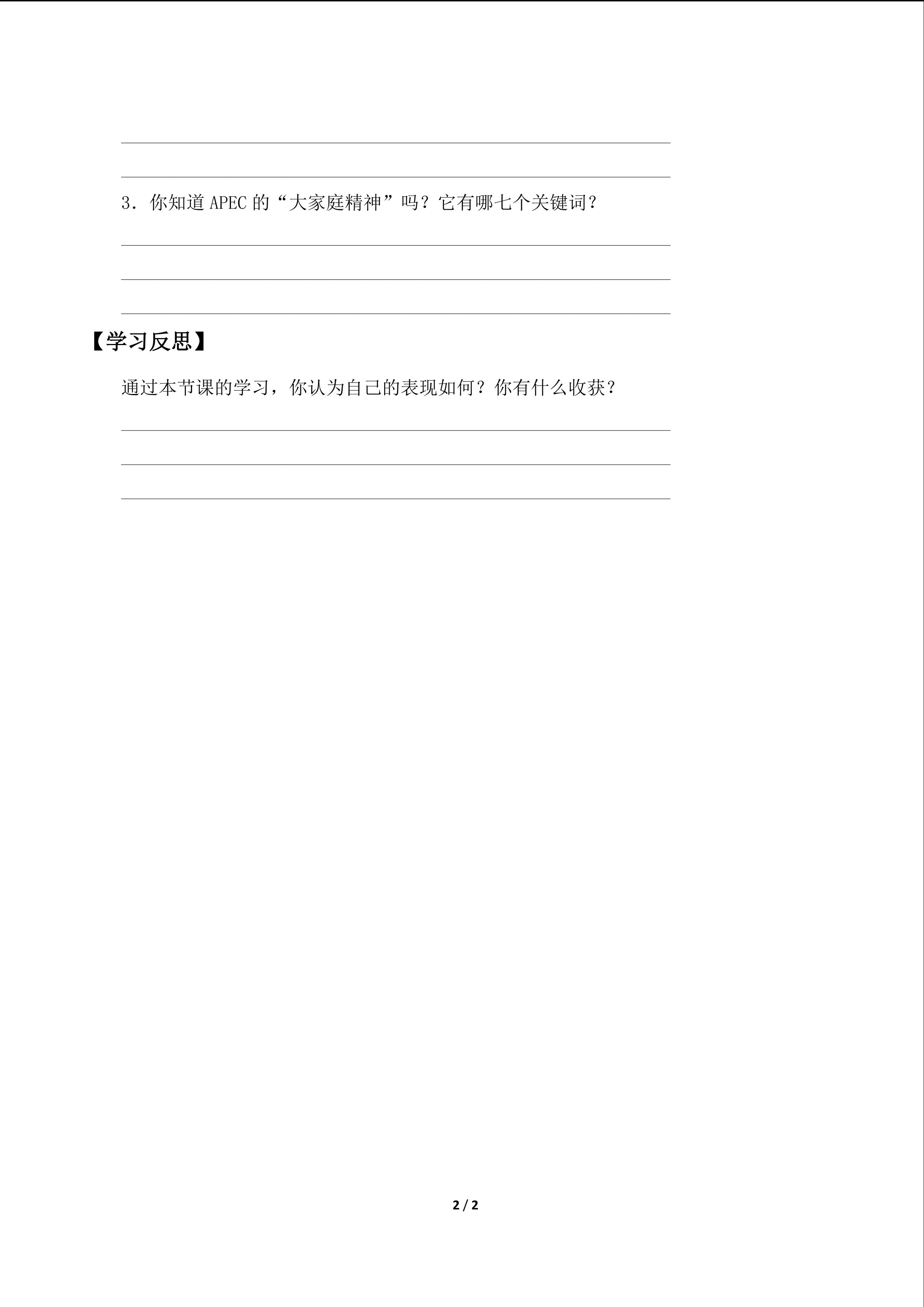 3．你知道 APEC 的“大家庭精神”吗？它有哪七个关键词？

【学习反思】

通过本节课的学习，你认为自己的表现如何？你有什么收获？

2 / 2